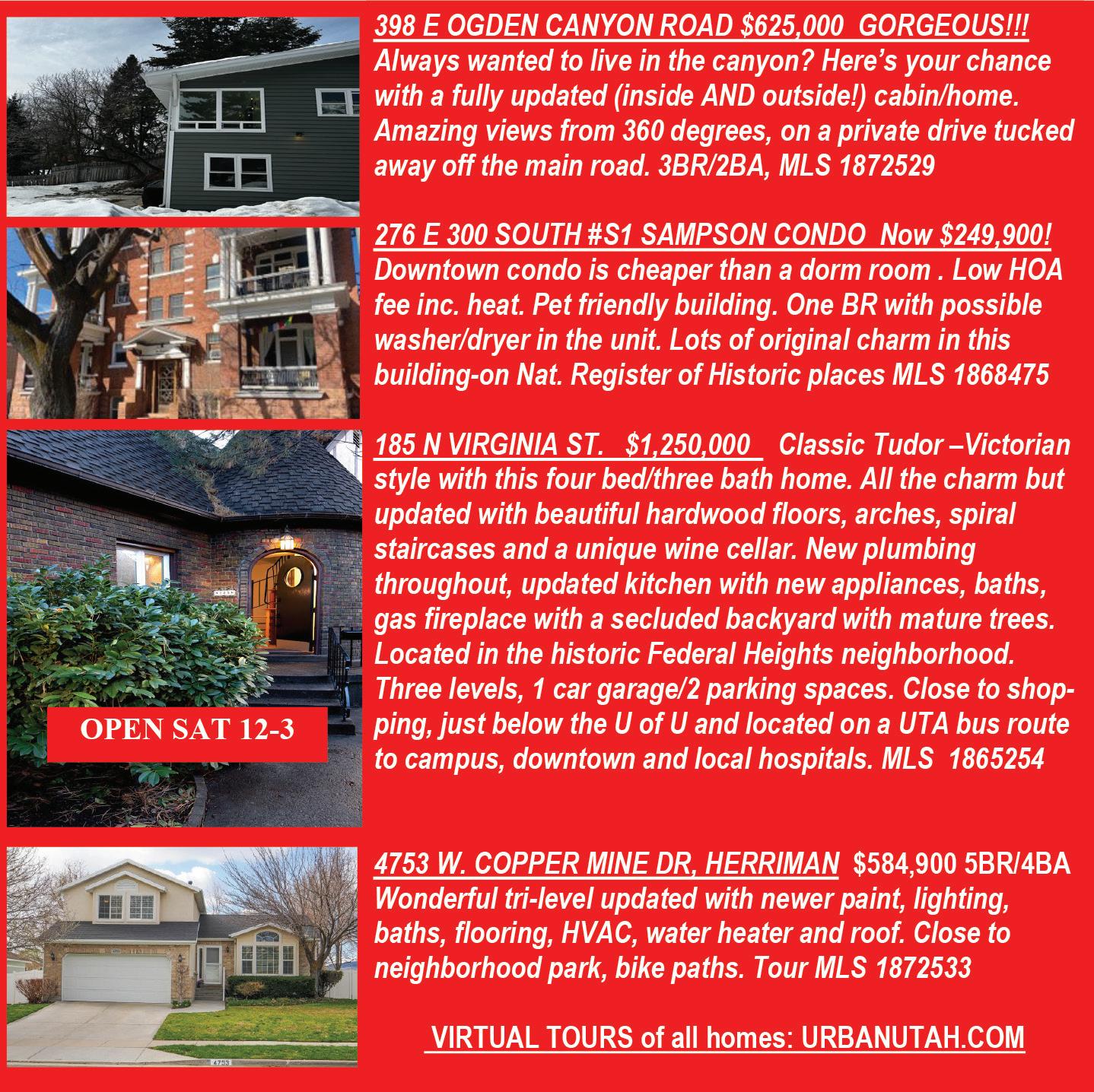 398 E OGDEN CANYON ROAD $625,000 GORGEOUS!!! Always wanted to live in the canyon? Here's your chance with a fully updated (inside AND outside!) cabin/home. Amazing views from 360 degrees, on a private drive tucked away off the main road. 3BR/2BA, MLS 1872529

276 E 300 SOUTH #S1 SAMPSON CONDO Now $249,900! Downtown condo is cheaper than a dorm room . Low HOA fee inc. heat. Pet friendly building. One BR with possible washer/dryer in the unit. Lots of original charm in this building-on Nat. Register of Historic places MLS 1868475

OPEN SAT 12-3

185 N VIRGINIA ST. $1,250,000 Classic Tudor –Victorian style with this four bed/three bath home. All the charm but updated with beautiful hardwood floors, arches, spiral staircases and a unique wine cellar. New plumbing throughout, updated kitchen with new appliances, baths, gas fireplace with a secluded backyard with mature trees. Located in the historic Federal Heights neighborhood. Three levels, 1 car garage/2 parking spaces. Close to shopping, just below the U of U and located on a UTA bus route to campus, downtown and local hospitals. MLS 1865254

4753 W. COPPER MINE DR, HERRIMAN $584,900 5BR/4BA Wonderful tri-level updated with newer paint, lighting, baths, flooring, HVAC, water heater and roof. Close to neighborhood park, bike paths. Tour MLS 1872533

VIRTUAL TOURS of all homes: URBANUTAH.COM